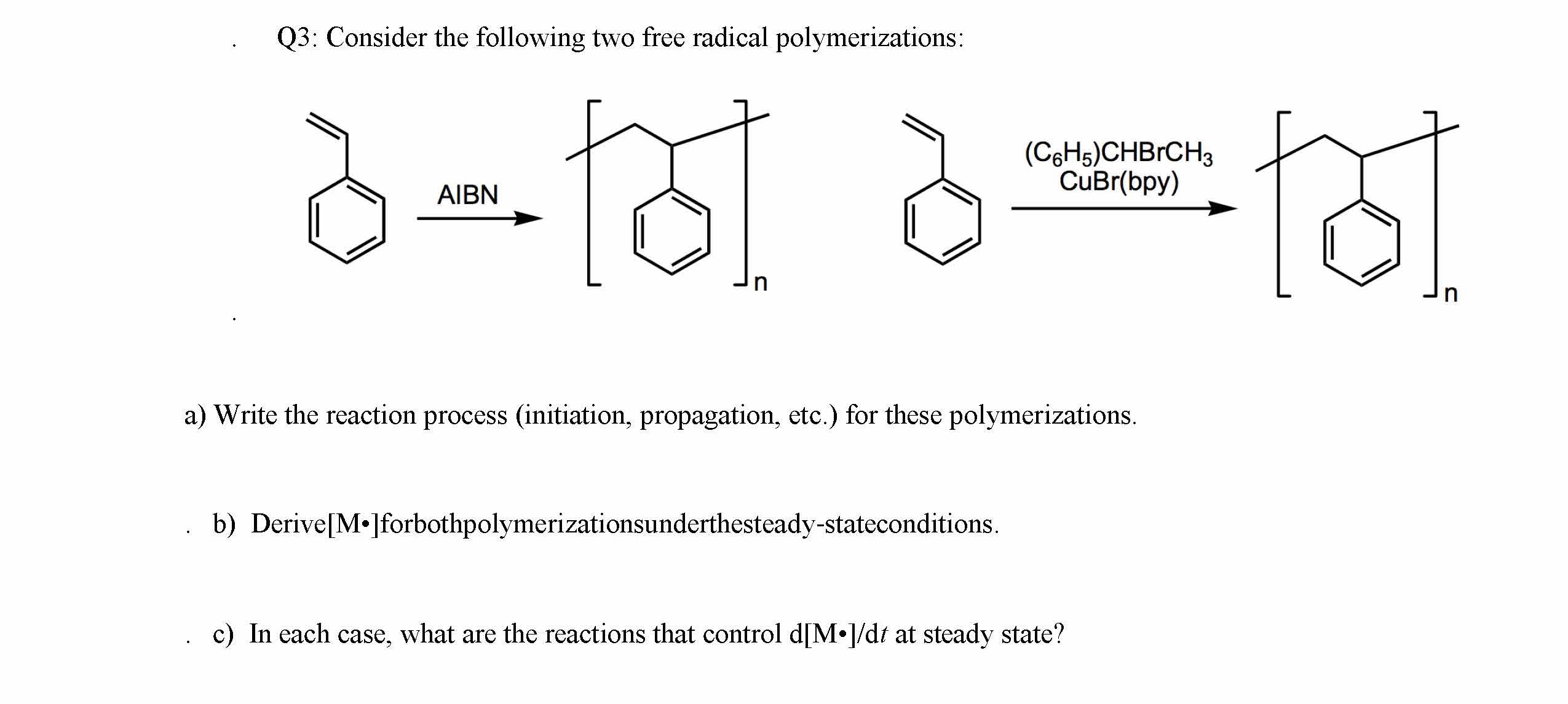 Q3: Consider the following two free radical polymerizations:

AIBN

n

$(C_6H_5)CHBrCH_3$
CuBr(bpy)

n

a) Write the reaction process (initiation, propagation, etc.) for these polymerizations.

b) Derive[M•]forbothpolymerizationsunderthesteady-stateconditions.

c) In each case, what are the reactions that control d[M•]/d$t$ at steady state?